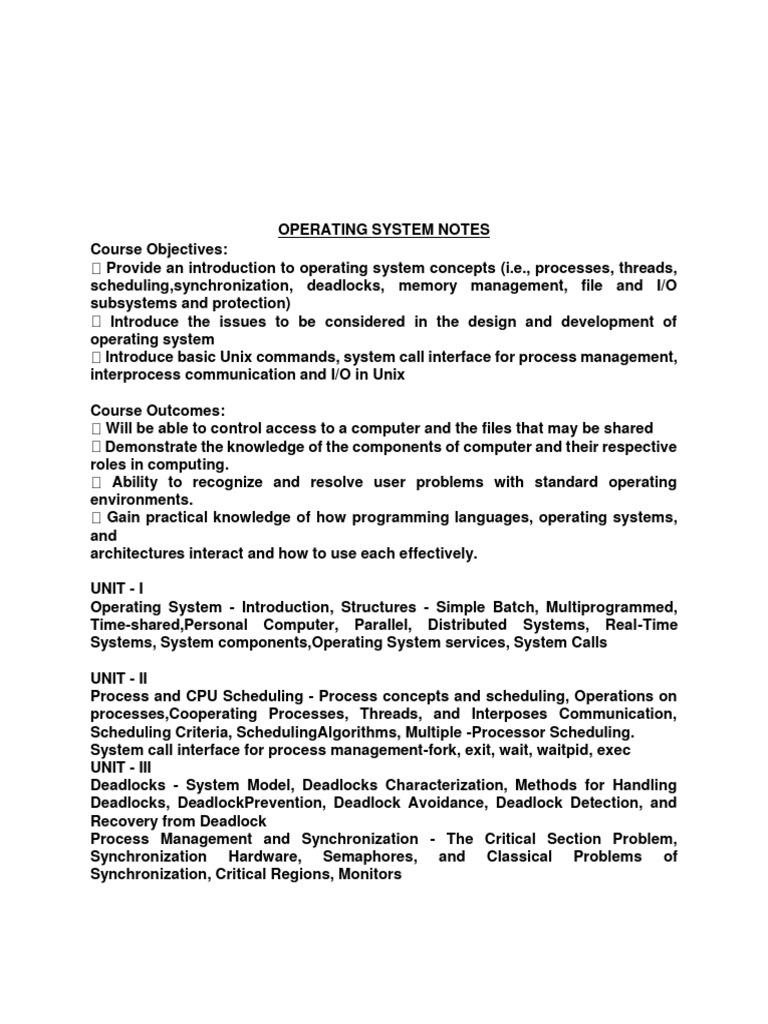 OPERATING SYSTEM NOTES

Course Objectives:
 Provide an introduction to operating system concepts (i.e., processes, threads, scheduling,synchronization, deadlocks, memory management, file and I/O subsystems and protection)
 Introduce the issues to be considered in the design and development of operating system
 Introduce basic Unix commands, system call interface for process management, interprocess communication and I/O in Unix

Course Outcomes:
 Will be able to control access to a computer and the files that may be shared
 Demonstrate the knowledge of the components of computer and their respective roles in computing.
 Ability to recognize and resolve user problems with standard operating environments.
 Gain practical knowledge of how programming languages, operating systems, and
architectures interact and how to use each effectively.

UNIT - I
Operating System - Introduction, Structures - Simple Batch, Multiprogrammed, Time-shared,Personal Computer, Parallel, Distributed Systems, Real-Time Systems, System components,Operating System services, System Calls

UNIT - II
Process and CPU Scheduling - Process concepts and scheduling, Operations on processes,Cooperating Processes, Threads, and Interposes Communication, Scheduling Criteria, SchedulingAlgorithms, Multiple -Processor Scheduling.
System call interface for process management-fork, exit, wait, waitpid, exec
UNIT - III
Deadlocks - System Model, Deadlocks Characterization, Methods for Handling Deadlocks, DeadlockPrevention, Deadlock Avoidance, Deadlock Detection, and Recovery from Deadlock
Process Management and Synchronization - The Critical Section Problem, Synchronization Hardware, Semaphores, and Classical Problems of Synchronization, Critical Regions, Monitors